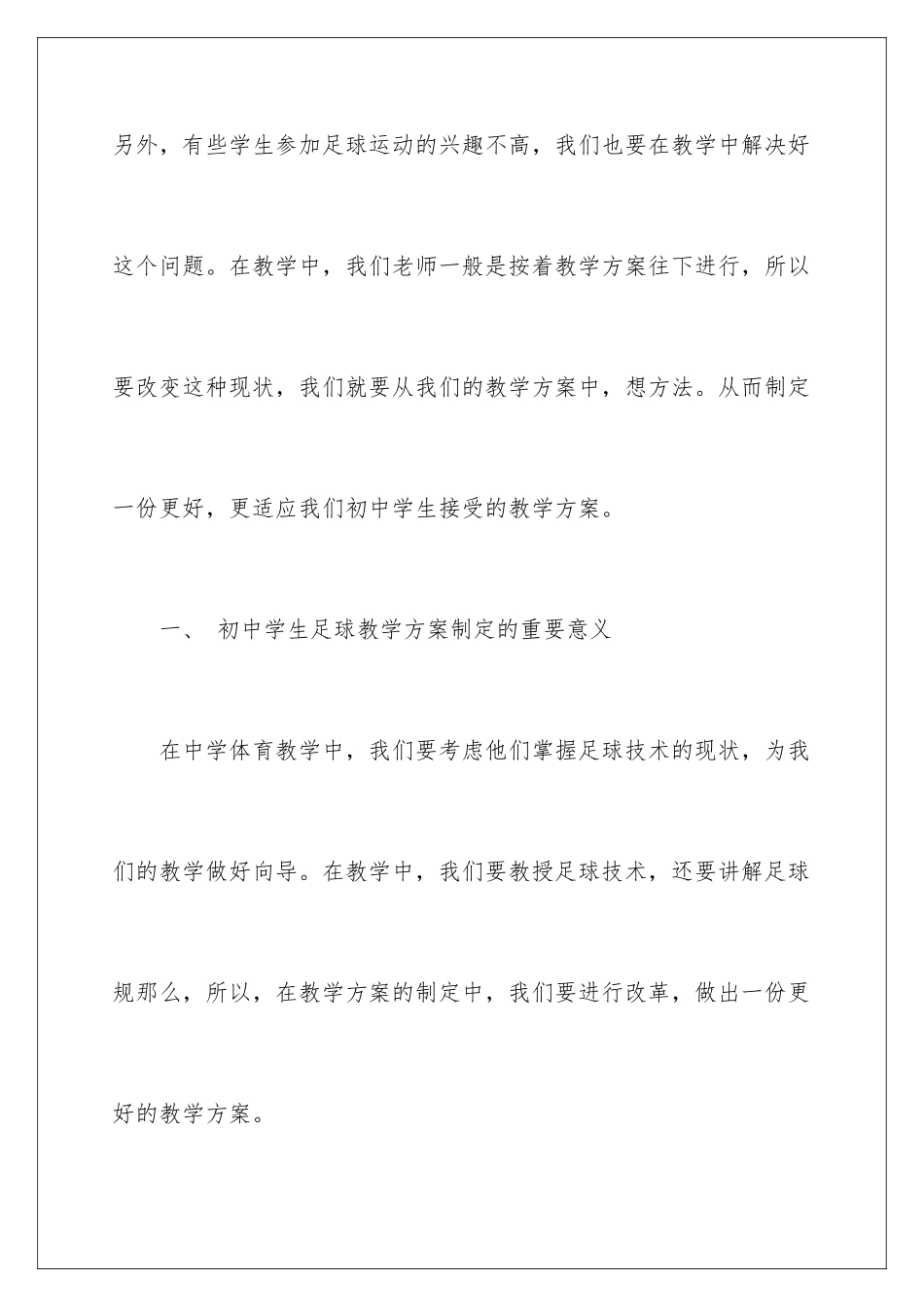 另外，有些学生参加足球运动的兴趣不高，我们也要在教学中解决好这个问题。在教学中，我们老师一般是按着教学方案往下进行，所以要改变这种现状，我们就要从我们的教学方案中，想方法。从而制定一份更好，更适应我们初中学生接受的教学方案。

一、 初中学生足球教学方案制定的重要意义

在中学体育教学中，我们要考虑他们掌握足球技术的现状，为我们的教学做好向导。在教学中，我们要教授足球技术，还要讲解足球规那么，所以，在教学方案的制定中，我们要进行改革，做出一份更好的教学方案。